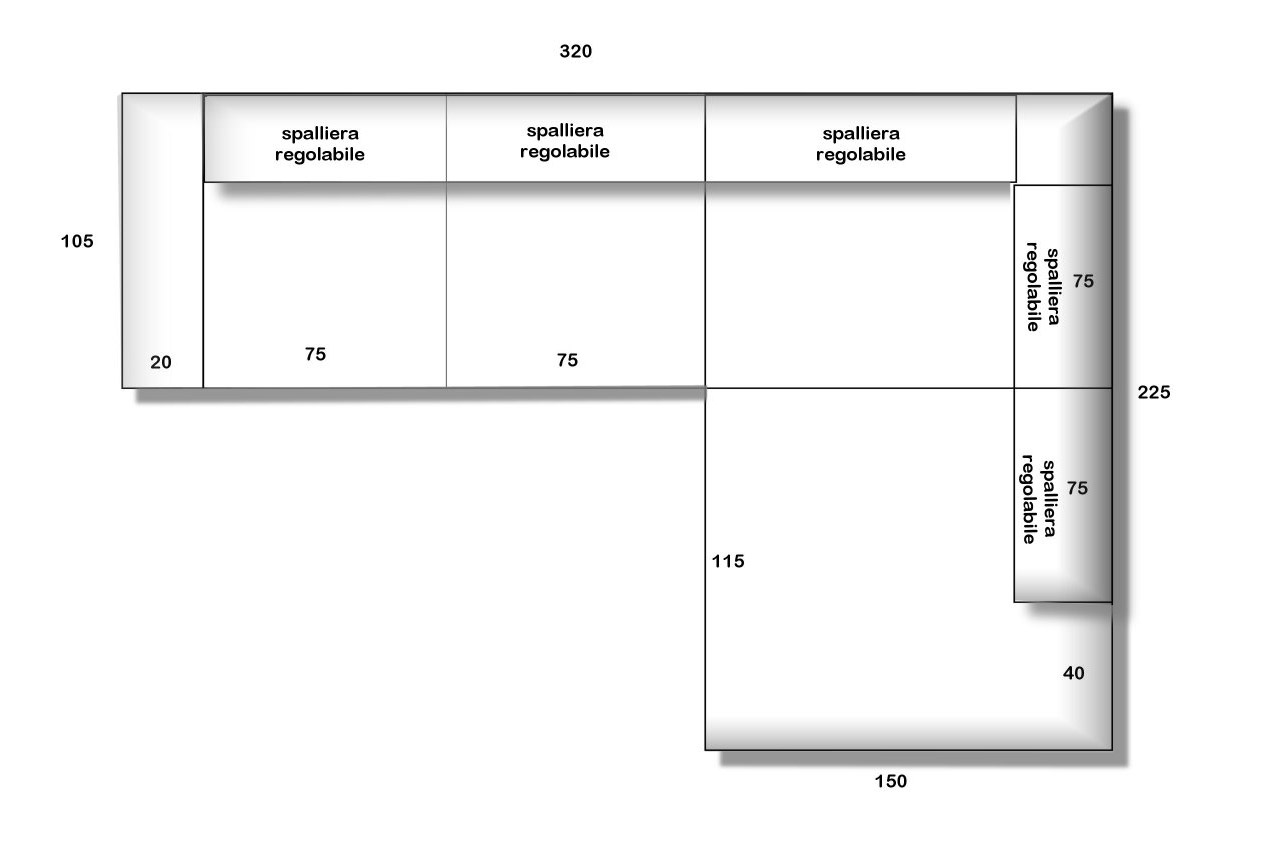 320

spalliera regolabile

spalliera regolabile

spalliera regolabile

105

spalliera regolabile

75

20

75

75

225

spalliera regolabile

75

115

40

150